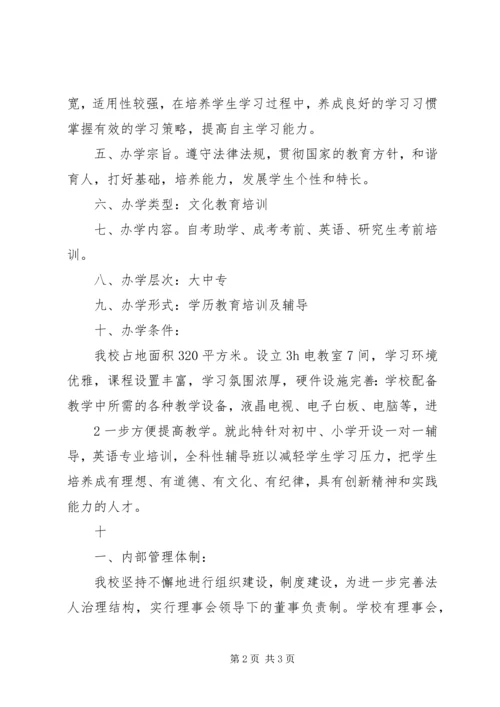 宽，适用性较强，在培养学生学习过程中，养成良好的学习习惯掌握有效的学习策略，提高自主学习能力。

五、办学宗旨。遵守法律法规，贯彻国家的教育方针，和谐育人，打好基础，培养能力，发展学生个性和特长。

六、办学类型：文化教育培训

七、办学内容。自考助学、成考考前、英语、研究生考前培训。

八、办学层次：大中专

九、办学形式：学历教育培训及辅导

十、办学条件：

我校占地面积320平方米。设立3h电教室7间，学习环境优雅，课程设置丰富，学习氛围浓厚，硬件设施完善：学校配备教学中所需的各种教学设备，液晶电视、电子白板、电脑等，进

2一步方便提高教学。就此特针对初中、小学开设一对一辅导，英语专业培训，全科性辅导班以减轻学生学习压力，把学生培养成有理想、有道德、有文化、有纪律，具有创新精神和实践能力的人才。

十

一、内部管理体制：

我校坚持不懈地进行组织建设，制度建设，为进一步完善法人治理结构，实行理事会领导下的董事负责制。学校有理事会，

第2页 共3页